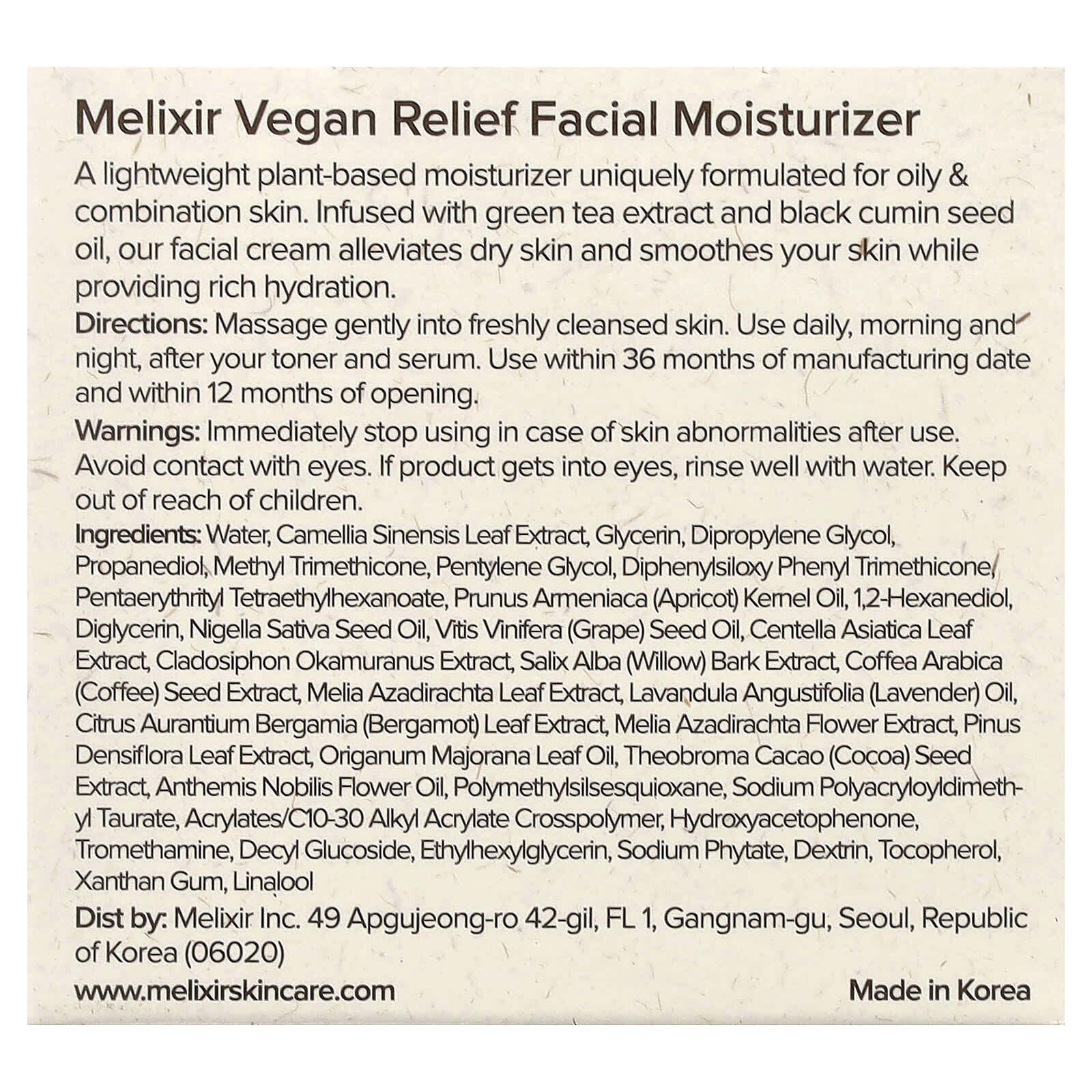 Melixir Vegan Relief Facial Moisturizer

A lightweight plant-based moisturizer uniquely formulated for oily & combination skin. Infused with green tea extract and black cumin seed oil, our facial cream alleviates dry skin and smoothes your skin while providing rich hydration.

Directions: Massage gently into freshly cleansed skin. Use daily, morning and night, after your toner and serum. Use within 36 months of manufacturing date and within 12 months of opening.

Warnings: Immediately stop using in case of skin abnormalities after use. Avoid contact with eyes. If product gets into eyes, rinse well with water. Keep out of reach of children.

Ingredients: Water, Camellia Sinensis Leaf Extract, Glycerin, Dipropylene Glycol, Propanediol, Methyl Trimethicone, Pentylene Glycol, Diphenylsiloxy Phenyl Trimethicone, Pentaerythrityl Tetraethylhexanoate, Prunus Armeniaca (Apricot) Kernel Oil, 1,2-Hexanediol, Diglycerin, Nigella Sativa Seed Oil, Vitis Vinifera (Grape) Seed Oil, Centella Asiatica Leaf Extract, Cladosiphon Okamuranus Extract, Salix Alba (Willow) Bark Extract, Coffea Arabica (Coffee) Seed Extract, Melia Azadirachta Leaf Extract, Lavandula Angustifolia (Lavender) Oil, Citrus Aurantium Bergamia (Bergamot) Leaf Extract, Melia Azadirachta Flower Extract, Pinus Densiflora Leaf Extract, Origanum Majorana Leaf Oil, Theobroma Cacao (Cocoa) Seed Extract, Anthemis Nobilis Flower Oil, Polymethylsilsesquioxane, Sodium Polyacryloyldimethyl Taurate, Acrylates/C10-30 Alkyl Acrylate Crosspolymer, Hydroxyacetophenone, Tromethamine, Decyl Glucoside, Ethylhexylglycerin, Sodium Phytate, Dextrin, Tocopherol, Xanthan Gum, Linalool

Dist by: Melixir Inc. 49 Apgujeong-ro 42-gil, FL 1, Gangnam-gu, Seoul, Republic of Korea (06020)

www.melixirskincare.com

Made in Korea